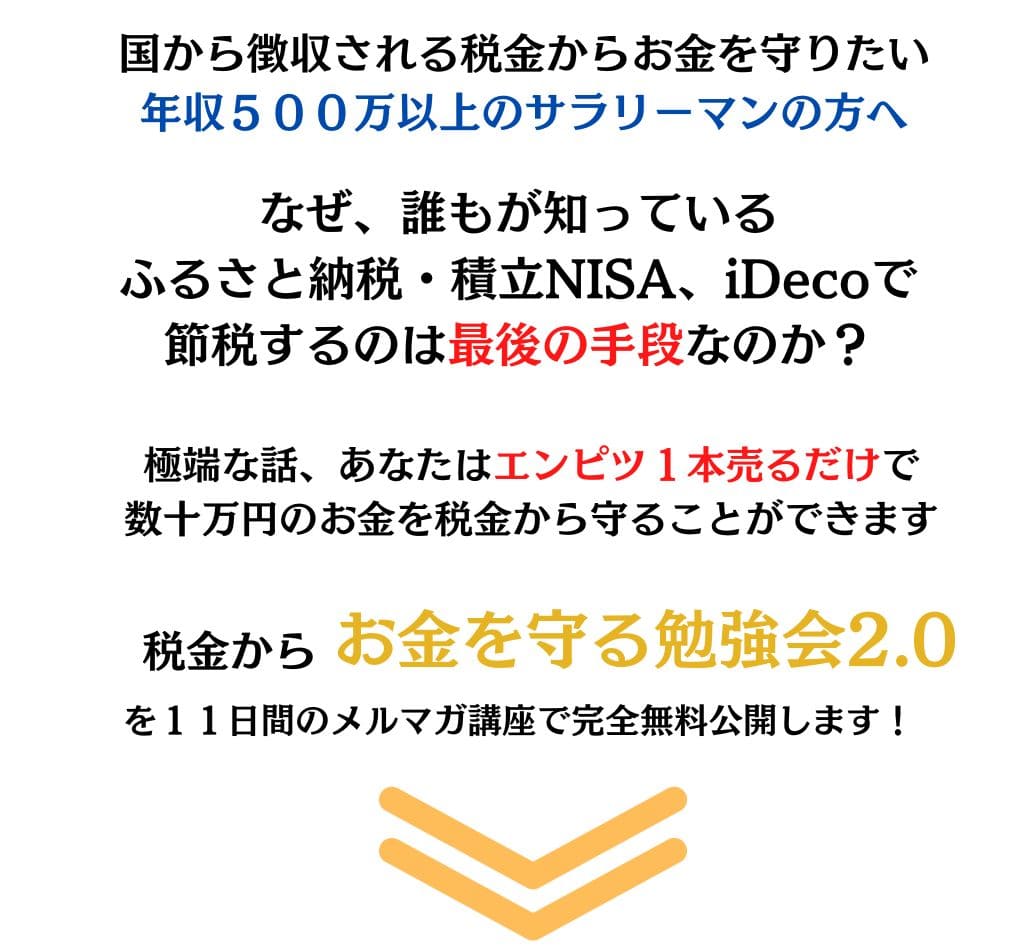 国から徴収される税金からお金を守りたい
年収５００万以上のサラリーマンの方へ

なぜ、誰もが知っている
ふるさと納税・積立NISA、iDecoで
節税するのは最後の手段なのか？

極端な話、あなたはエンピツ１本売るだけで
数十万円のお金を税金から守ることができます

税金から お金を守る勉強会2.0
を１１日間のメルマガ講座で完全無料公開します！